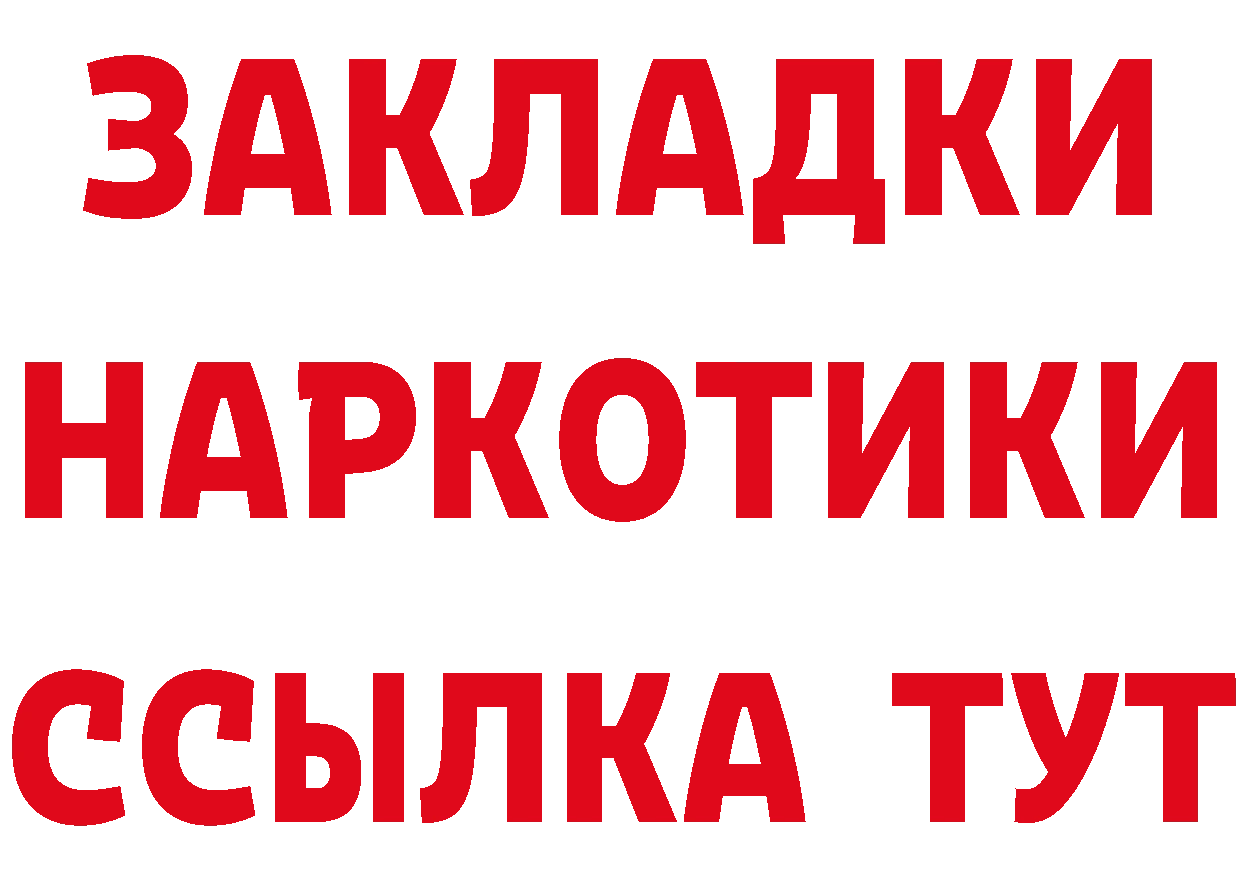 ЗАКЛАДКИ НАРКОТИКИ ССЫЛКА ТУТ